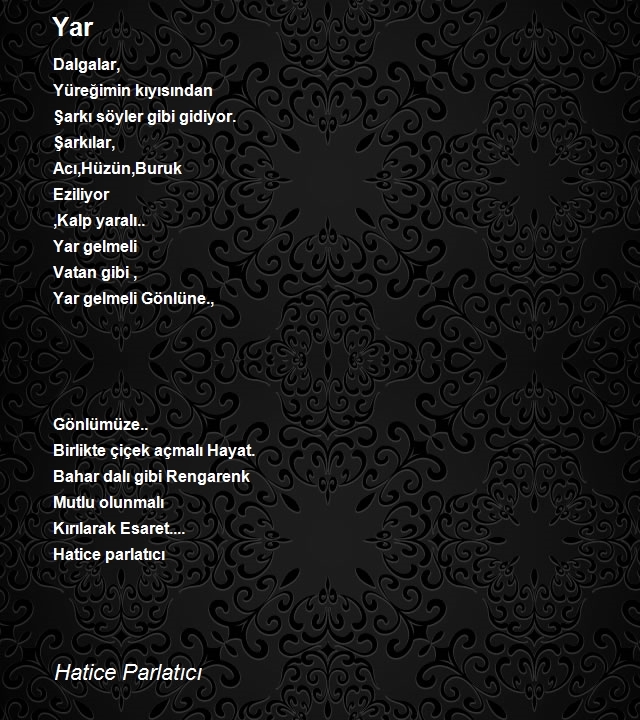 Yar

Dalgalar,
Yüreğimin kıyısından
Şarkı söyler gibi gidiyor.
Şarkılar,
Acı,Hüzün,Buruk
Eziliyor
,Kalp yaralı..
Yar gelmeli
Vatan gibi ,
Yar gelmeli Gönlüne.,

Gönlümüze..
Birlikte çiçek açmalı Hayat.
Bahar dalı gibi Rengarenk
Mutlu olunmalı
Kırılarak Esaret....
Hatice parlatıcı

Hatice Parlatıcı